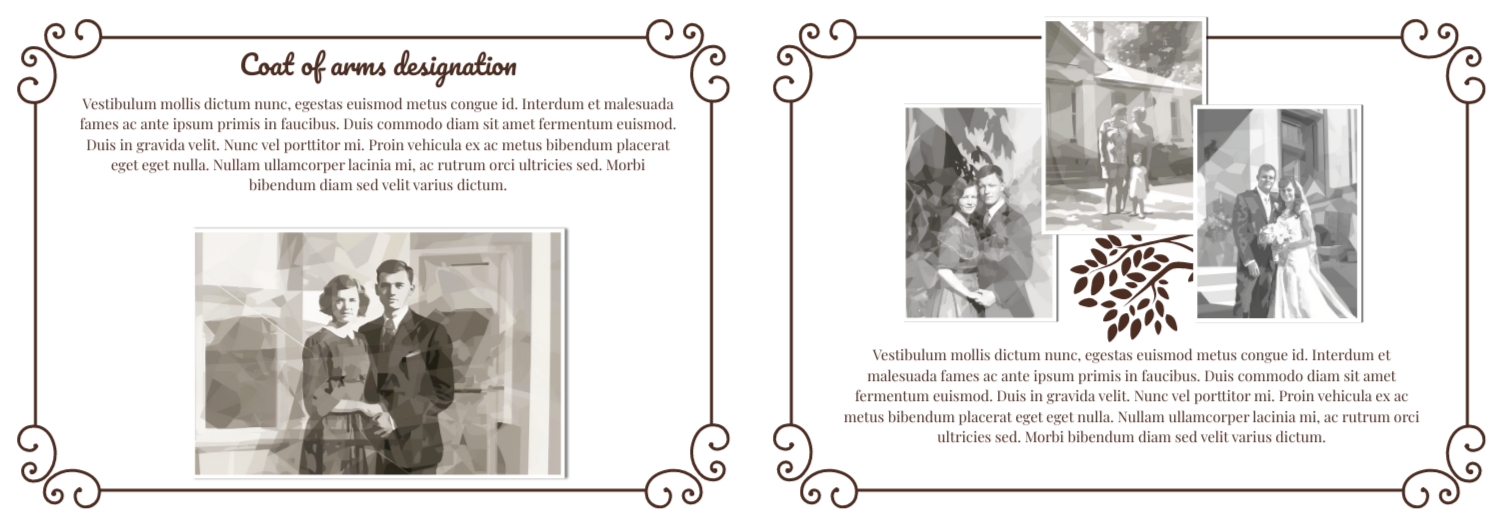 Coat of arms designation

Vestibulum mollis dictum nunc, egestas euismod metus congue id. Interdum et malesuada fames ac ante ipsum primis in faucibus. Duis commodo diam sit amet fermentum euismod. Duis in gravida velit. Nunc vel porttitor mi. Proin vehicula ex ac metus bibendum placerat eget eget nulla. Nullam ullamcorper lacinia mi, ac rutrum orci ultricies sed. Morbi bibendum diam sed velit varius dictum.

Vestibulum mollis dictum nunc, egestas euismod metus congue id. Interdum et malesuada fames ac ante ipsum primis in faucibus. Duis commodo diam sit amet fermentum euismod. Duis in gravida velit. Nunc vel porttitor mi. Proin vehicula ex ac metus bibendum placerat eget eget nulla. Nullam ullamcorper lacinia mi, ac rutrum orci ultricies sed. Morbi bibendum diam sed velit varius dictum.